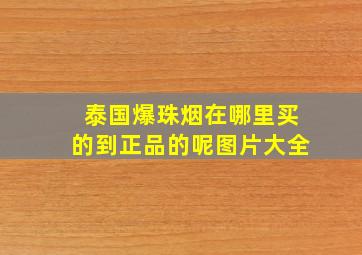 泰国爆珠烟在哪里买的到正品的呢图片大全